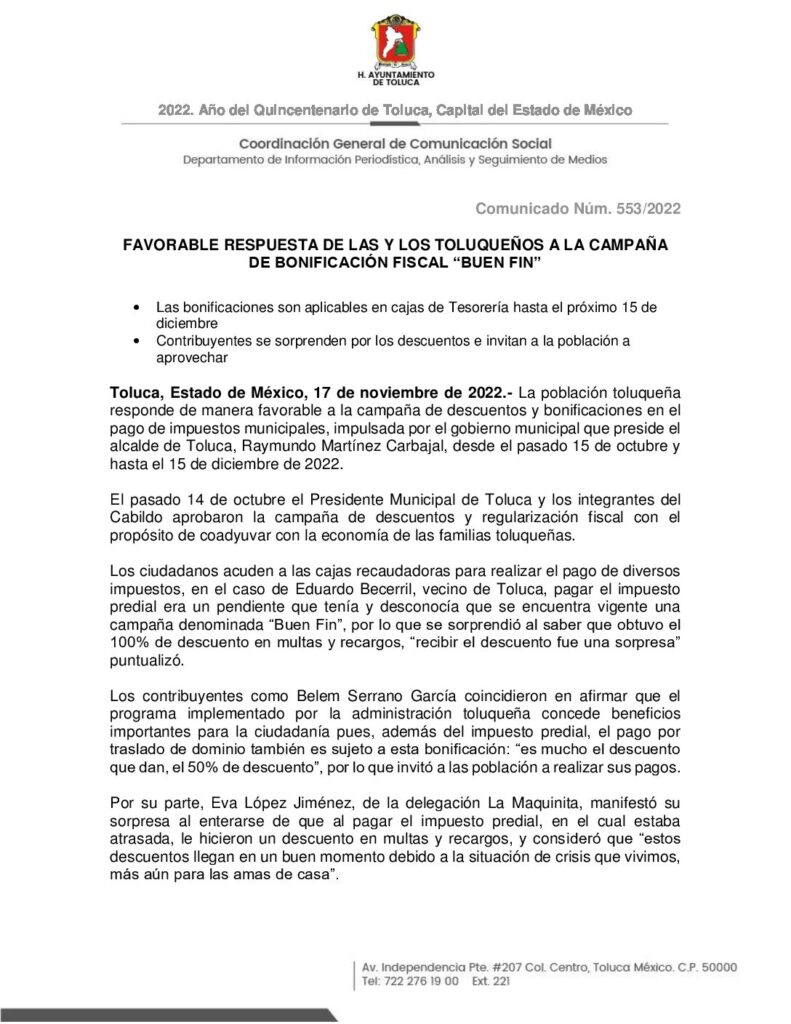 H. AYUNTAMIENTO DE TOLUCA

2022. Año del Quincentenario de Toluca, Capital del Estado de México

Coordinación General de Comunicación Social
Departamento de Información Periodística, Análisis y Seguimiento de Medios

Comunicado Núm. 553/2022

FAVORABLE RESPUESTA DE LAS Y LOS TOLUQUEÑOS A LA CAMPAÑA DE BONIFICACIÓN FISCAL "BUEN FIN"

• Las bonificaciones son aplicables en cajas de Tesorería hasta el próximo 15 de diciembre
• Contribuyentes se sorprenden por los descuentos e invitan a la población a aprovechar

Toluca, Estado de México, 17 de noviembre de 2022.- La población toluqueña responde de manera favorable a la campaña de descuentos y bonificaciones en el pago de impuestos municipales, impulsada por el gobierno municipal que preside el alcalde de Toluca, Raymundo Martínez Carbajal, desde el pasado 15 de octubre y hasta el 15 de diciembre de 2022.

El pasado 14 de octubre el Presidente Municipal de Toluca y los integrantes del Cabildo aprobaron la campaña de descuentos y regularización fiscal con el propósito de coadyuvar con la economía de las familias toluqueñas.

Los ciudadanos acuden a las cajas recaudadoras para realizar el pago de diversos impuestos, en el caso de Eduardo Becerril, vecino de Toluca, pagar el impuesto predial era un pendiente que tenía y desconocía que se encuentra vigente una campaña denominada "Buen Fin", por lo que se sorprendió al saber que obtuvo el 100% de descuento en multas y recargos, "recibir el descuento fue una sorpresa" puntualizó.

Los contribuyentes como Belem Serrano García coincidieron en afirmar que el programa implementado por la administración toluqueña concede beneficios importantes para la ciudadanía pues, además del impuesto predial, el pago por traslado de dominio también es sujeto a esta bonificación: "es mucho el descuento que dan, el 50% de descuento", por lo que invitó a las población a realizar sus pagos.

Por su parte, Eva López Jiménez, de la delegación La Maquinita, manifestó su sorpresa al enterarse de que al pagar el impuesto predial, en el cual estaba atrasada, le hicieron un descuento en multas y recargos, y consideró que "estos descuentos llegan en un buen momento debido a la situación de crisis que vivimos, más aún para las amas de casa".

Av. Independencia Pte. #207 Col. Centro, Toluca México. C.P. 50000
Tel: 722 276 19 00 Ext. 221